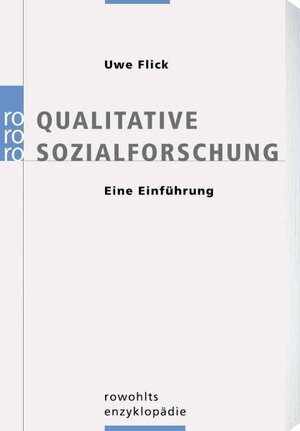 Uwe Flick

ro
ro
ro

QUALITATIVE
SOZIALFORSCHUNG

Eine Einführung

rowohlts
enzyklopädie